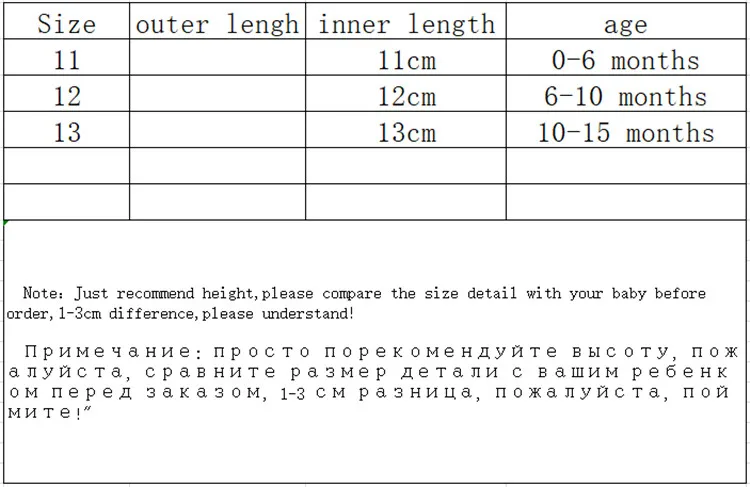 | Size | outer lengh | inner length | age |
|---|---|---|---|
| 11 | | 11cm | 0-6 months |
| 12 | | 12cm | 6-10 months |
| 13 | | 13cm | 10-15 months |
| | | | |
| | | | |

Note: Just recommend height,please compare the size detail with your baby before order,1-3cm difference,please understand!

Примечание: просто порекомендуйте высоту, пожалуйста, сравните размер детали с вашим ребенком перед заказом, 1-3 см разница, пожалуйста, поймите!"